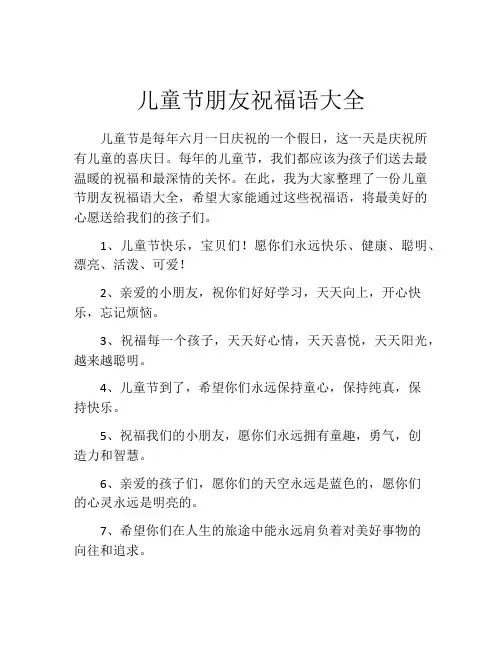 儿童节朋友祝福语大全

儿童节是每年六月一日庆祝的一个假日，这一天是庆祝所有儿童的喜庆日。每年的儿童节，我们都应该为孩子们送去最温暖的祝福和最深情的关怀。在此，我为大家整理了一份儿童节朋友祝福语大全，希望大家能通过这些祝福语，将最美好的心愿送给我们的孩子们。

1、儿童节快乐，宝贝们！愿你们永远快乐、健康、聪明、漂亮、活泼、可爱！

2、亲爱的小朋友，祝你们好好学习，天天向上，开心快乐，忘记烦恼。

3、祝福每一个孩子，天天好心情，天天喜悦，天天阳光，越来越聪明。

4、儿童节到了，希望你们永远保持童心，保持纯真，保持快乐。

5、祝福我们的小朋友，愿你们永远拥有童趣，勇气，创造力和智慧。

6、亲爱的孩子们，愿你们的天空永远是蓝色的，愿你们的心灵永远是明亮的。

7、希望你们在人生的旅途中能永远肩负着对美好事物的向往和追求。